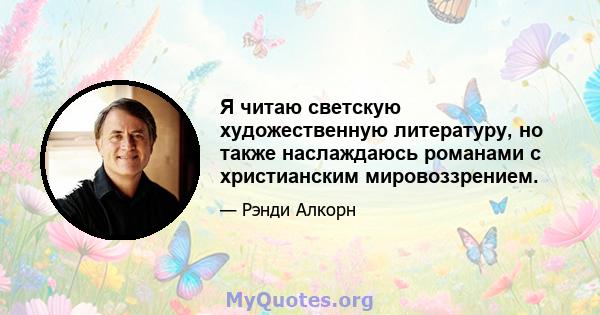 Я читаю светскую художественную литературу, но также наслаждаюсь романами с христианским мировоззрением.

— Рэнди Алкорн

MyQuotes.org